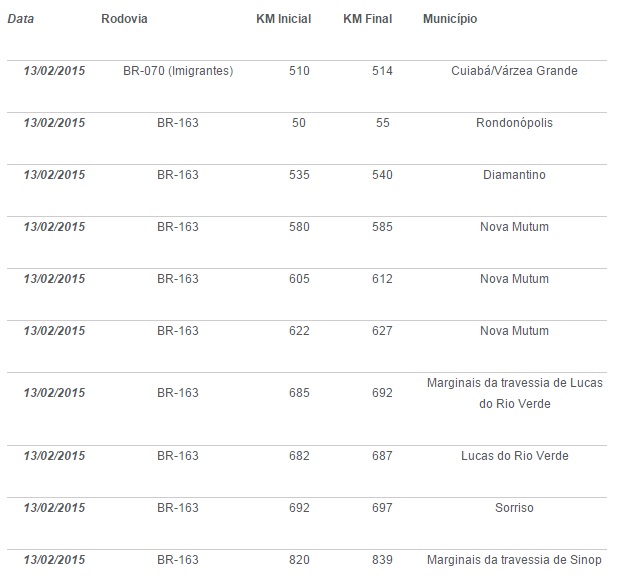 | Data | Rodovia | KM Inicial | KM Final | Município |
|---|---|---|---|---|
| 13/02/2015 | BR-070 (Imigrantes) | 510 | 514 | Cuiabá/Várzea Grande |
| 13/02/2015 | BR-163 | 50 | 55 | Rondonópolis |
| 13/02/2015 | BR-163 | 535 | 540 | Diamantino |
| 13/02/2015 | BR-163 | 580 | 585 | Nova Mutum |
| 13/02/2015 | BR-163 | 605 | 612 | Nova Mutum |
| 13/02/2015 | BR-163 | 622 | 627 | Nova Mutum |
| 13/02/2015 | BR-163 | 685 | 692 | Marginais da travessia de Lucas do Rio Verde |
| 13/02/2015 | BR-163 | 682 | 687 | Lucas do Rio Verde |
| 13/02/2015 | BR-163 | 692 | 697 | Sorriso |
| 13/02/2015 | BR-163 | 820 | 839 | Marginais da travessia de Sinop |